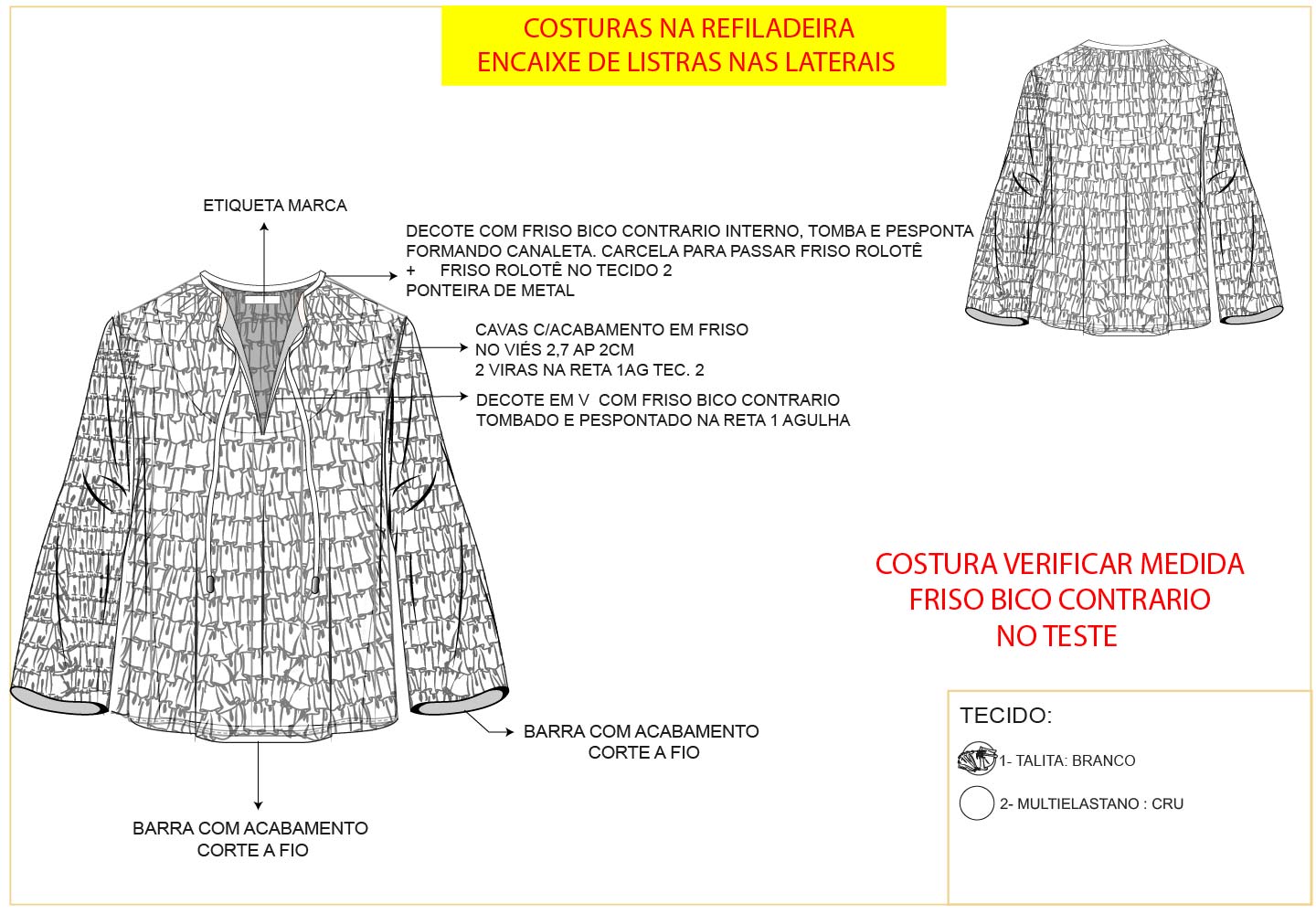 COSTURAS NA REFILADEIRA
ENCAIXE DE LISTRAS NAS LATERAIS

ETIQUETA MARCA

DECOTE COM FRISO BICO CONTRARIO INTERNO, TOMBA E PESPONTA FORMANDO CANALETA. CARCELA PARA PASSAR FRISO ROLOTÊ
+ FRISO ROLOTÊ NO TECIDO 2
PONTEIRA DE METAL

CAVAS C/ACABAMENTO EM FRISO NO VIÉS 2,7 AP 2CM
2 VIRAS NA RETA 1AG TEC. 2

DECOTE EM V COM FRISO BICO CONTRARIO TOMBADO E PESPONTADO NA RETA 1 AGULHA

COSTURA VERIFICAR MEDIDA
FRISO BICO CONTRARIO
NO TESTE

BARRA COM ACABAMENTO
CORTE A FIO

BARRA COM ACABAMENTO
CORTE A FIO

TECIDO:
1- TALITA: BRANCO
2- MULTIELASTANO : CRU